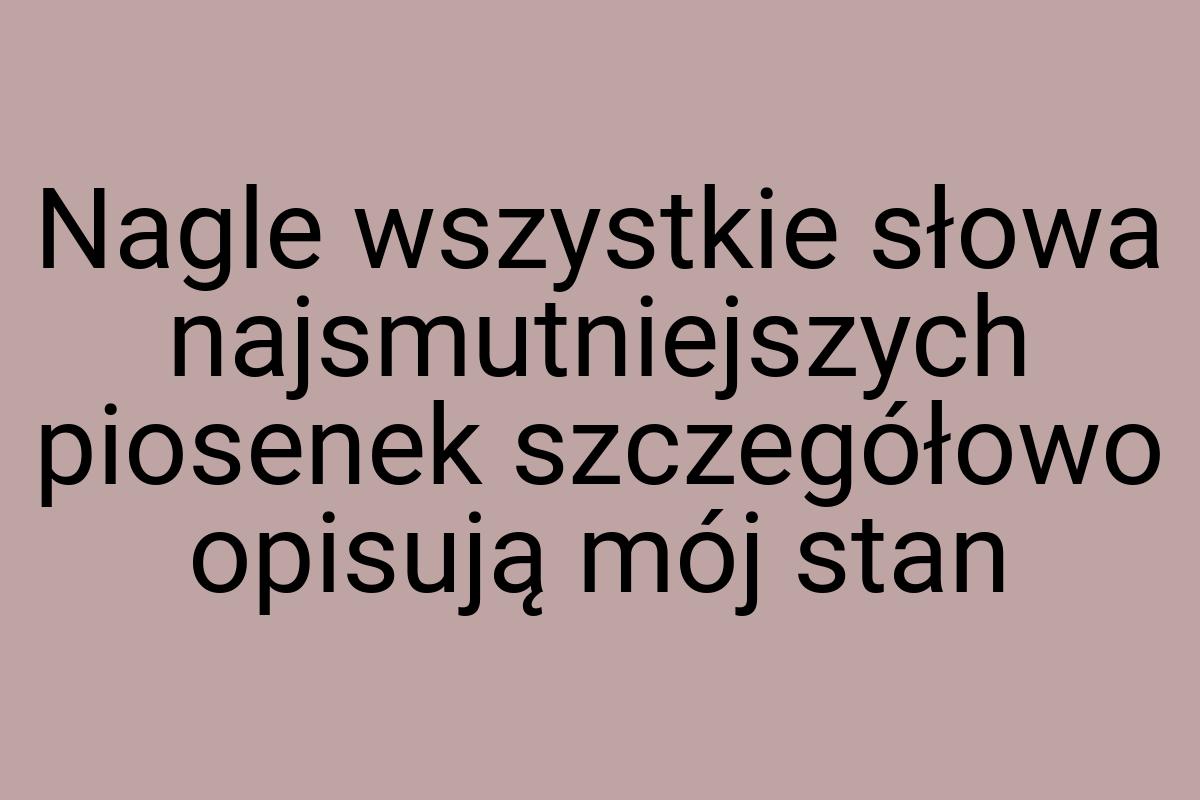 Nagle wszystkie słowa najsmutniejszych piosenek szczegółowo opisują mój stan